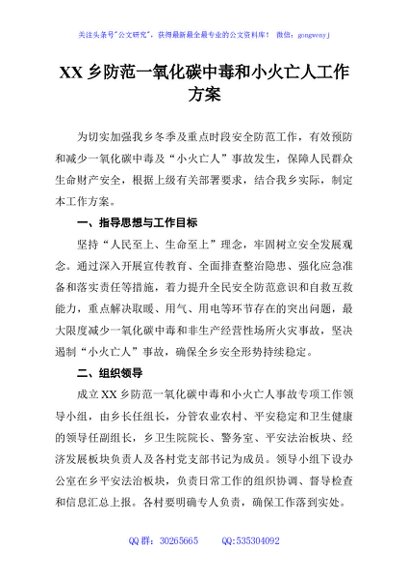 关注头条号"公文研究"，获得最新最全最专业的公文资料库！ 微信：gongwenyj

XX 乡防范一氧化碳中毒和小火亡人工作方案

为切实加强我乡冬季及重点时段安全防范工作，有效预防和减少一氧化碳中毒及“小火亡人”事故发生，保障人民群众生命财产安全，根据上级有关部署要求，结合我乡实际，制定本工作方案。

一、指导思想与工作目标

坚持“人民至上、生命至上”理念，牢固树立安全发展观念。通过深入开展宣传教育、全面排查整治隐患、强化应急准备和落实责任等措施，着力提升全民安全防范意识和自救互救能力，重点解决取暖、用气、用电等环节存在的突出问题，最大限度减少一氧化碳中毒和非生产经营性场所火灾事故，坚决遏制“小火亡人”事故，确保全乡安全形势持续稳定。

二、组织领导

成立 XX 乡防范一氧化碳中毒和小火亡人事故专项工作领导小组，由乡长任组长，分管农业农村、平安稳定和卫生健康的领导任副组长，乡卫生院院长、警务室、平安法治板块、经济发展板块负责人及各村党支部书记为成员。领导小组下设办公室在乡平安法治板块，负责日常工作的组织协调、督导检查和信息汇总上报。各村要明确专人负责，确保工作落到实处。

QQ 群：30265665 QQ:535304092